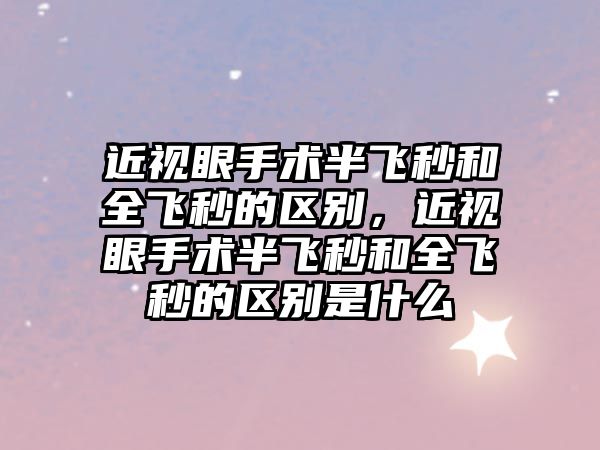 近视眼手术半飞秒和全飞秒的区别，近视眼手术半飞秒和全飞秒的区别是什么